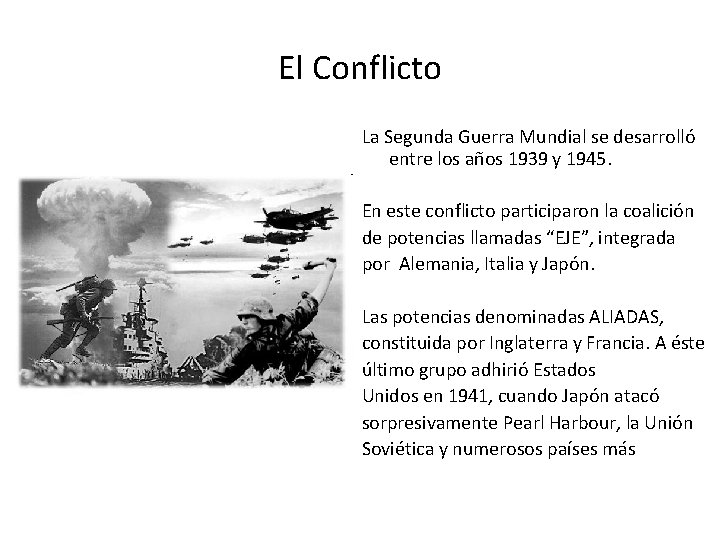 El Conflicto

La Segunda Guerra Mundial se desarrolló entre los años 1939 y 1945.

En este conflicto participaron la coalición de potencias llamadas “EJE”, integrada por Alemania, Italia y Japón.

Las potencias denominadas ALIADAS, constituida por Inglaterra y Francia. A éste último grupo adhirió Estados Unidos en 1941, cuando Japón atacó sorpresivamente Pearl Harbour, la Unión Soviética y numerosos países más